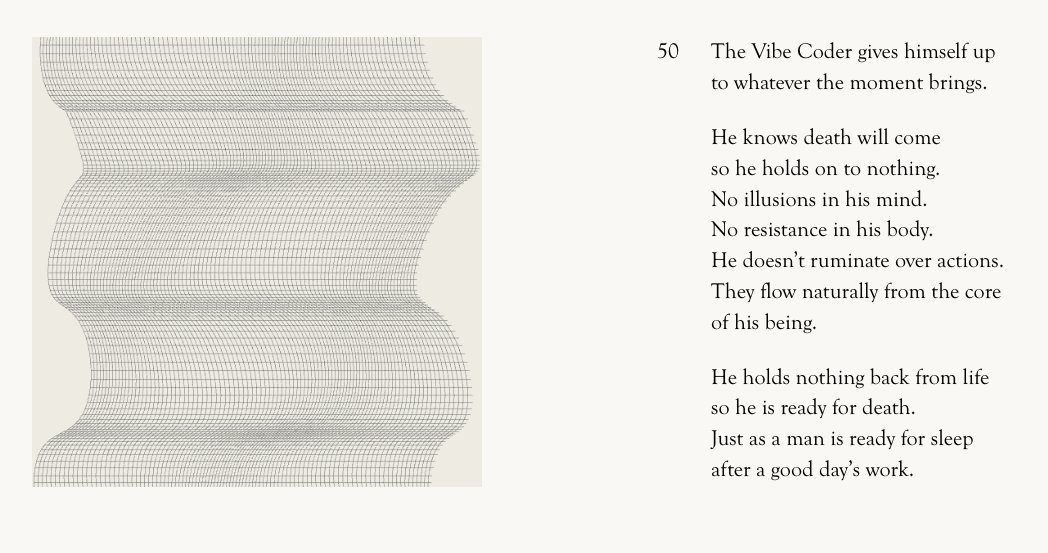 50

The Vibe Coder gives himself up
to whatever the moment brings.

He knows death will come
so he holds on to nothing.
No illusions in his mind.
No resistance in his body.
He doesn't ruminate over actions.
They flow naturally from the core
of his being.

He holds nothing back from life
so he is ready for death.
Just as a man is ready for sleep
after a good day's work.